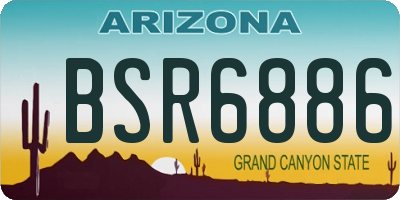 ARIZONA

BSR6886

GRAND CANYON STATE